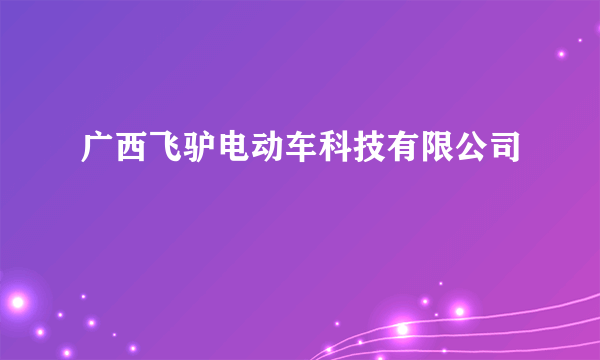 广西飞驴电动车科技有限公司